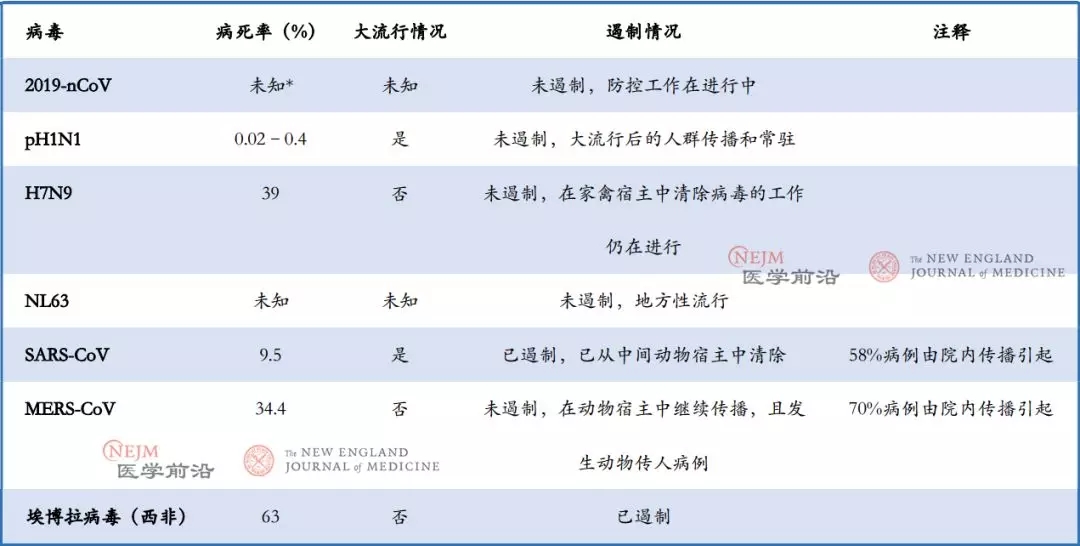 | 病毒 | 病死率（%） | 大流行情况 | 遏制情况 | 注释 |
|---|---|---|---|---|
| 2019-nCoV | 未知* | 未知 | 未遏制，防控工作在进行中 | |
| pH1N1 | 0.02 – 0.4 | 是 | 未遏制，大流行后的人群传播和常驻 | |
| H7N9 | 39 | 否 | 未遏制，在家禽宿主中清除病毒的工作仍在进行 | |
| NL63 | 未知 | 未知 | 未遏制，地方性流行 | |
| SARS-CoV | 9.5 | 是 | 已遏制，已从中间动物宿主中清除 | 58%病例由院内传播引起 |
| MERS-CoV | 34.4 | 否 | 未遏制，在动物宿主中继续传播，且发生动物传人病例 | 70%病例由院内传播引起 |
| 埃博拉病毒（西非） | 63 | 否 | 已遏制 | |

NEJM 医学前沿
The NEW ENGLAND JOURNAL of MEDICINE